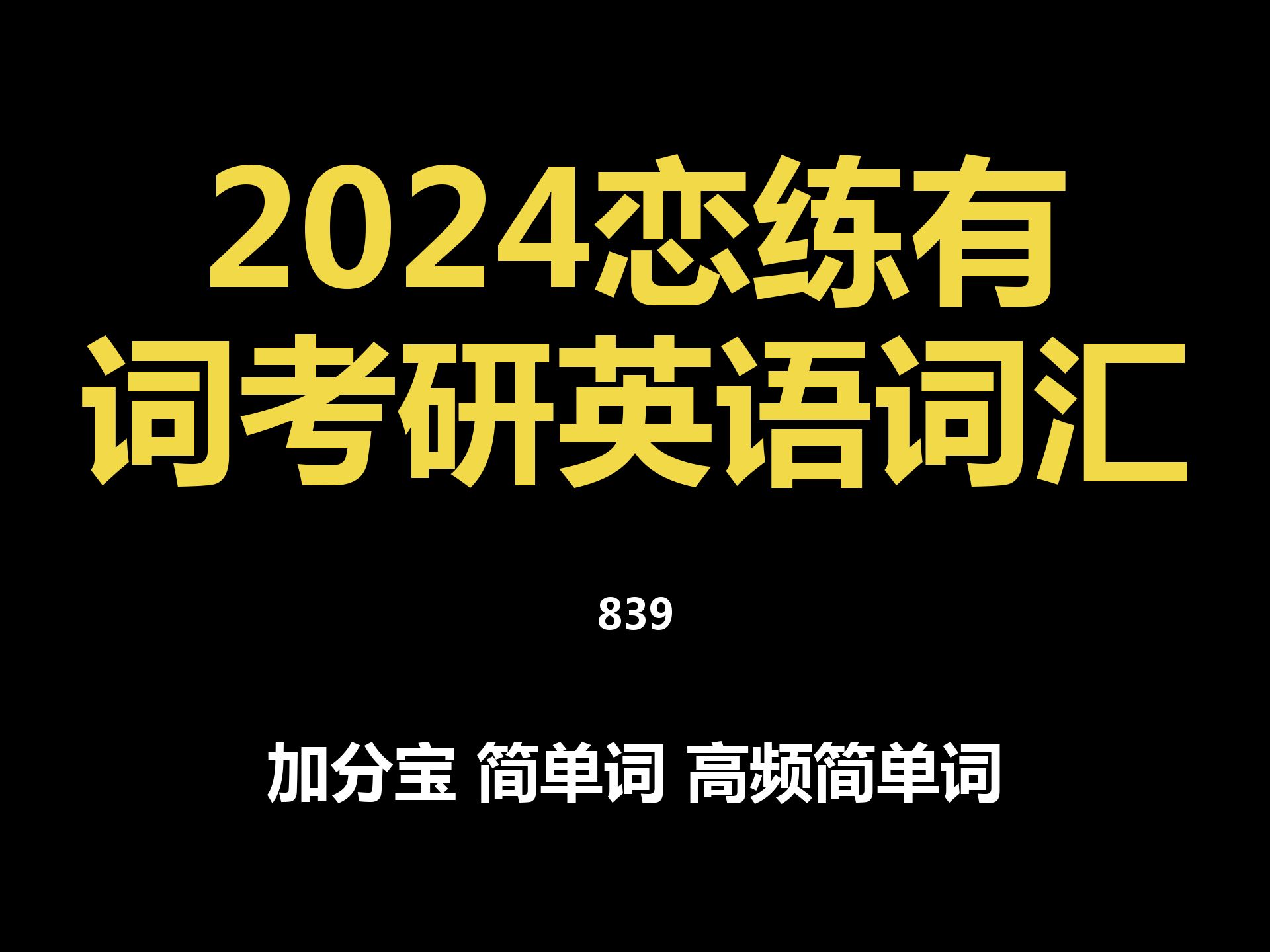 2024恋练有词考研英语词汇

839

加分宝 简单词 高频简单词